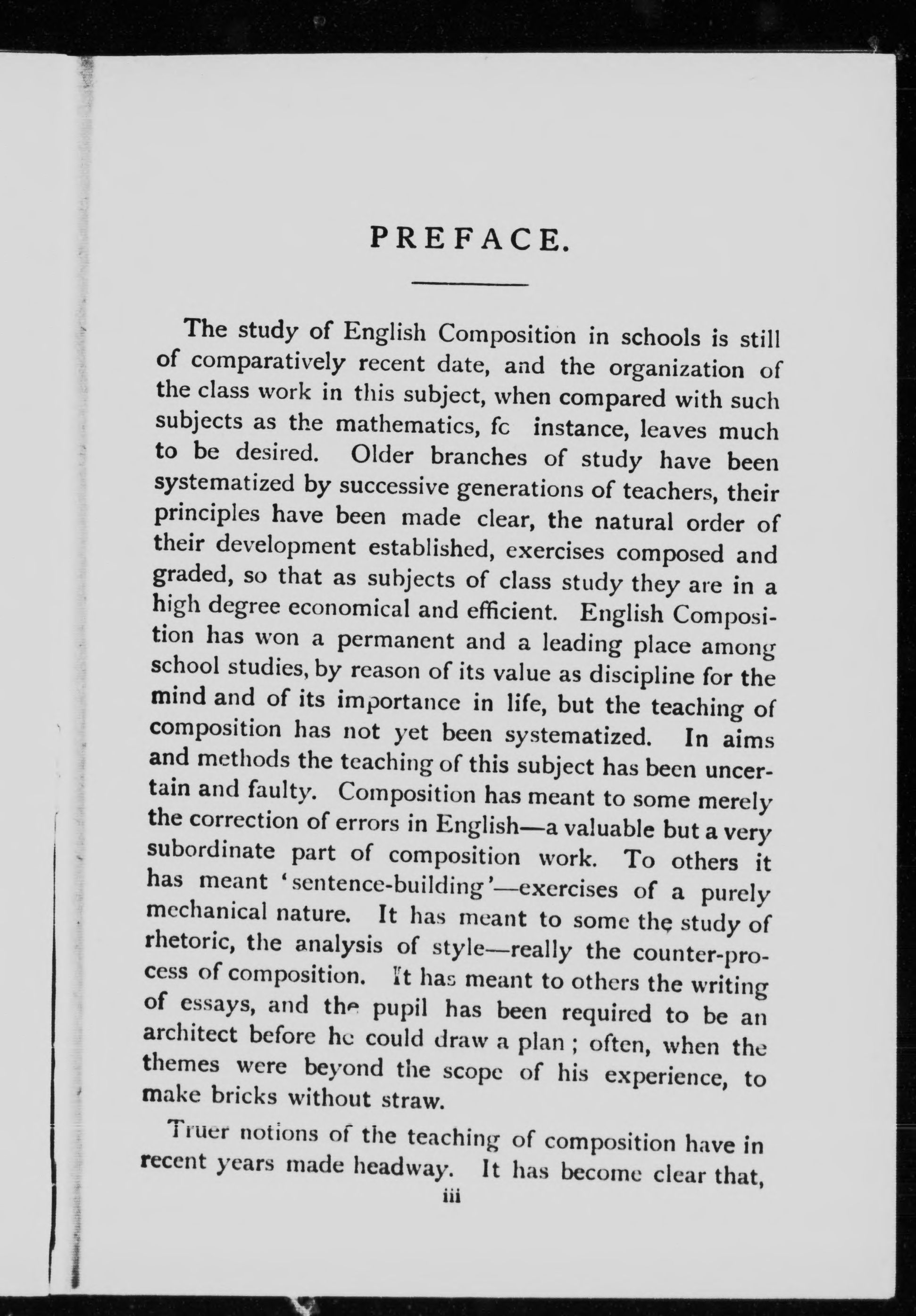 PREFACE.

The study of English Composition in schools is still of comparatively recent date, and the organization of the class work in this subject, when compared with such subjects as the mathematics, fc instance, leaves much to be desired. Older branches of study have been systematized by successive generations of teachers, their principles have been made clear, the natural order of their development established, exercises composed and graded, so that as subjects of class study they are in a high degree economical and efficient. English Composition has won a permanent and a leading place among school studies, by reason of its value as discipline for the mind and of its importance in life, but the teaching of composition has not yet been systematized. In aims and methods the teaching of this subject has been uncertain and faulty. Composition has meant to some merely the correction of errors in English—a valuable but a very subordinate part of composition work. To others it has meant 'sentence-building'—exercises of a purely mechanical nature. It has meant to some the study of rhetoric, the analysis of style—really the counter-process of composition. It has meant to others the writing of essays, and the pupil has been required to be an architect before he could draw a plan; often, when the themes were beyond the scope of his experience, to make bricks without straw.

Truer notions of the teaching of composition have in recent years made headway. It has become clear that,

iii